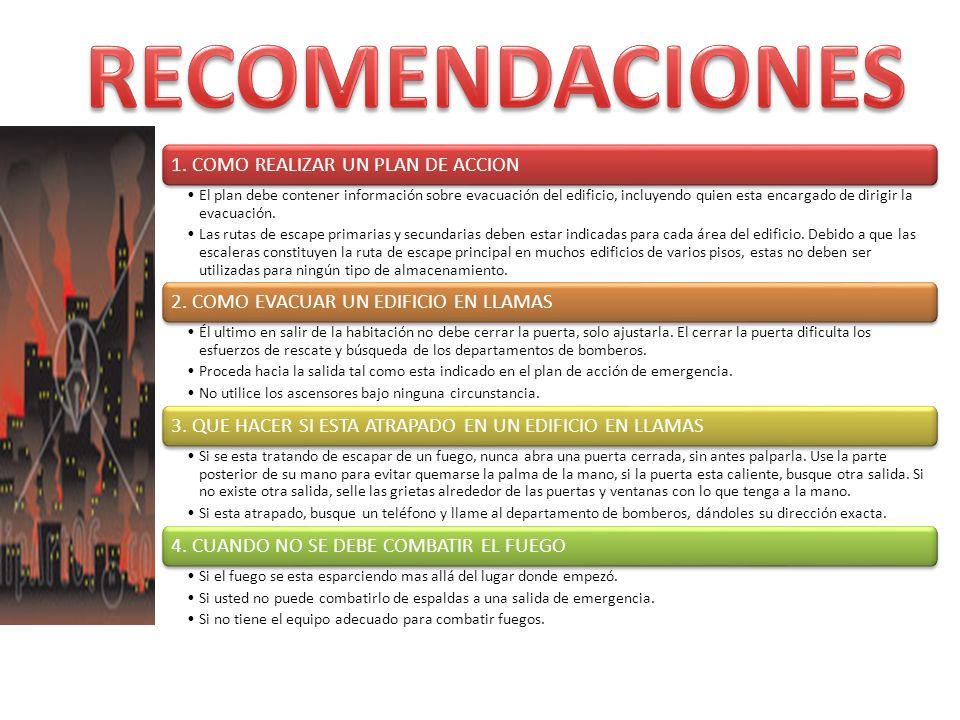 RECOMENDACIONES

1. COMO REALIZAR UN PLAN DE ACCION

• El plan debe contener información sobre evacuación del edificio, incluyendo quien esta encargado de dirigir la evacuación.
• Las rutas de escape primarias y secundarias deben estar indicadas para cada área del edificio. Debido a que las escaleras constituyen la ruta de escape principal en muchos edificios de varios pisos, estas no deben ser utilizadas para ningún tipo de almacenamiento.

2. COMO EVACUAR UN EDIFICIO EN LLAMAS

• Él ultimo en salir de la habitación no debe cerrar la puerta, solo ajustarla. El cerrar la puerta dificulta los esfuerzos de rescate y búsqueda de los departamentos de bomberos.
• Proceda hacia la salida tal como esta indicado en el plan de acción de emergencia.
• No utilice los ascensores bajo ninguna circunstancia.

3. QUE HACER SI ESTA ATRAPADO EN UN EDIFICIO EN LLAMAS

• Si se esta tratando de escapar de un fuego, nunca abra una puerta cerrada, sin antes palparla. Use la parte posterior de su mano para evitar quemarse la palma de la mano, si la puerta esta caliente, busque otra salida. Si no existe otra salida, selle las grietas alrededor de las puertas y ventanas con lo que tenga a la mano.
• Si esta atrapado, busque un teléfono y llame al departamento de bomberos, dándoles su dirección exacta.

4. CUANDO NO SE DEBE COMBATIR EL FUEGO

• Si el fuego se esta esparciendo mas allá del lugar donde empezó.
• Si usted no puede combatirlo de espaldas a una salida de emergencia.
• Si no tiene el equipo adecuado para combatir fuegos.